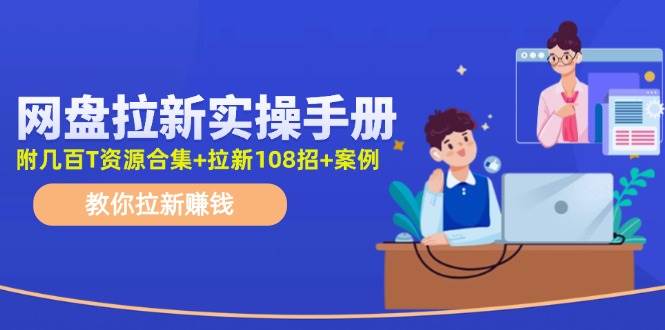 网盘拉新实操手册

附几百T资源合集+拉新108招+案例

教你拉新赚钱